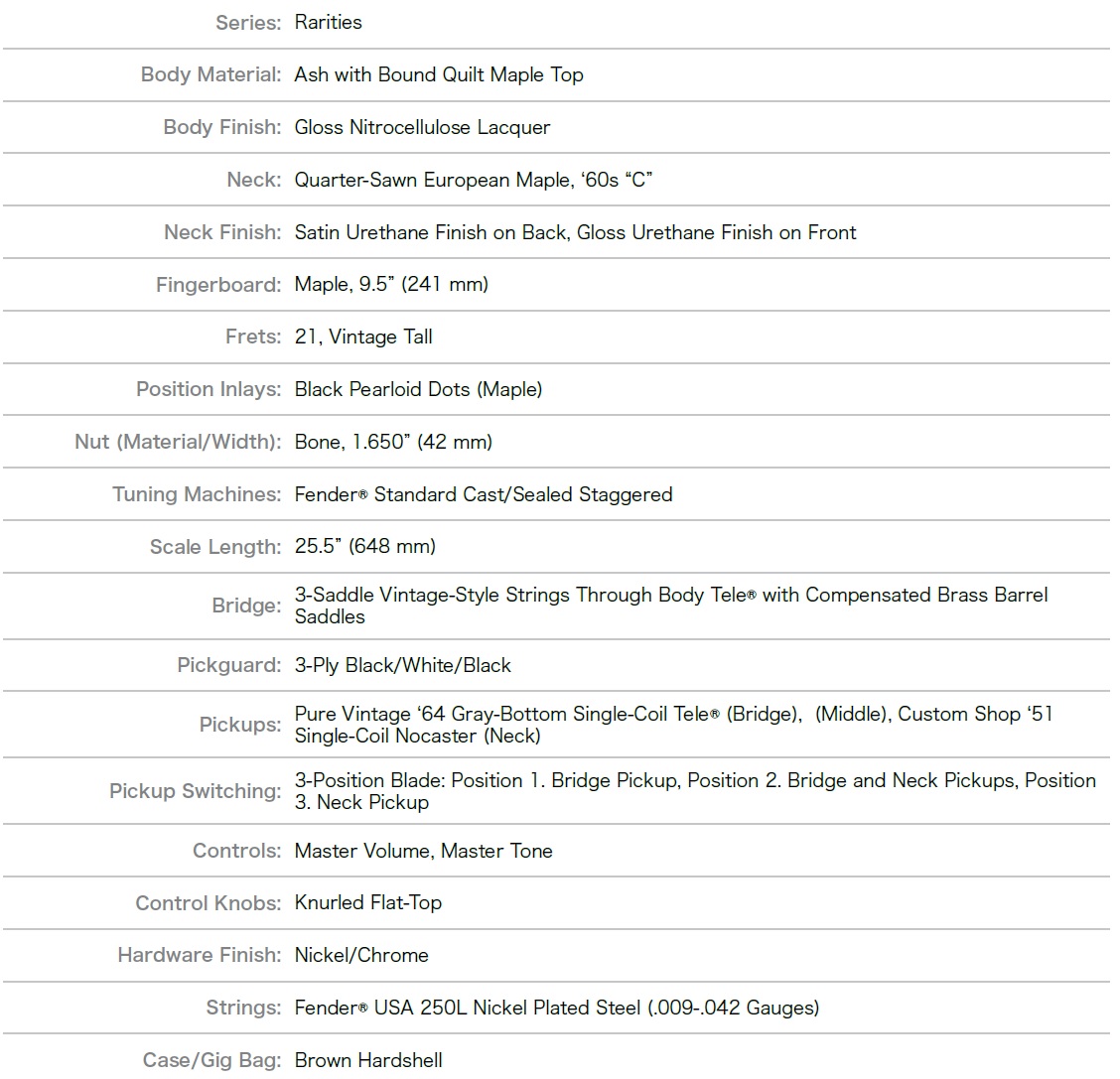 | | |
|---|---|
| Series: | Rarities |
| Body Material: | Ash with Bound Quilt Maple Top |
| Body Finish: | Gloss Nitrocellulose Lacquer |
| Neck: | Quarter-Sawn European Maple, ‘60s “C” |
| Neck Finish: | Satin Urethane Finish on Back, Gloss Urethane Finish on Front |
| Fingerboard: | Maple, 9.5” (241 mm) |
| Frets: | 21, Vintage Tall |
| Position Inlays: | Black Pearloid Dots (Maple) |
| Nut (Material/Width): | Bone, 1.650” (42 mm) |
| Tuning Machines: | Fender® Standard Cast/Sealed Staggered |
| Scale Length: | 25.5” (648 mm) |
| Bridge: | 3-Saddle Vintage-Style Strings Through Body Tele® with Compensated Brass Barrel Saddles |
| Pickguard: | 3-Ply Black/White/Black |
| Pickups: | Pure Vintage ‘64 Gray-Bottom Single-Coil Tele® (Bridge), (Middle), Custom Shop ‘51 Single-Coil Nocaster (Neck) |
| Pickup Switching: | 3-Position Blade: Position 1. Bridge Pickup, Position 2. Bridge and Neck Pickups, Position 3. Neck Pickup |
| Controls: | Master Volume, Master Tone |
| Control Knobs: | Knurled Flat-Top |
| Hardware Finish: | Nickel/Chrome |
| Strings: | Fender® USA 250L Nickel Plated Steel (.009-.042 Gauges) |
| Case/Gig Bag: | Brown Hardshell |